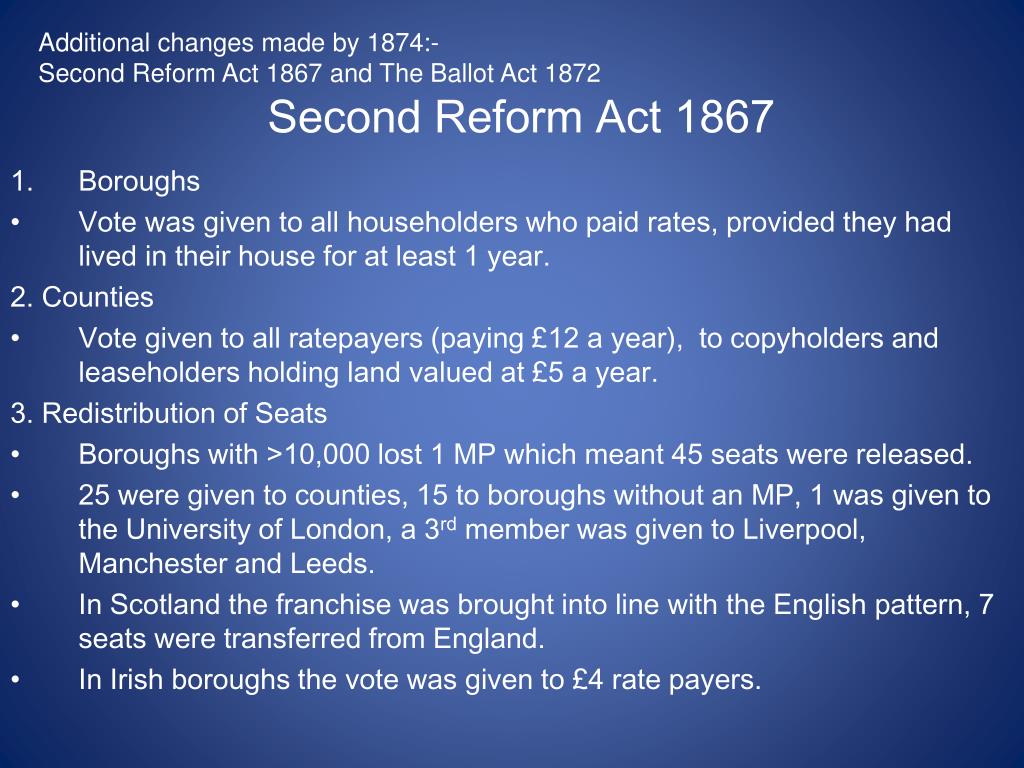 Additional changes made by 1874:-
Second Reform Act 1867 and The Ballot Act 1872

Second Reform Act 1867

1. Boroughs
• Vote was given to all householders who paid rates, provided they had lived in their house for at least 1 year.
2. Counties
• Vote given to all ratepayers (paying £12 a year), to copyholders and leaseholders holding land valued at £5 a year.
3. Redistribution of Seats
• Boroughs with >10,000 lost 1 MP which meant 45 seats were released.
• 25 were given to counties, 15 to boroughs without an MP, 1 was given to the University of London, a 3$^{rd}$ member was given to Liverpool, Manchester and Leeds.
• In Scotland the franchise was brought into line with the English pattern, 7 seats were transferred from England.
• In Irish boroughs the vote was given to £4 rate payers.